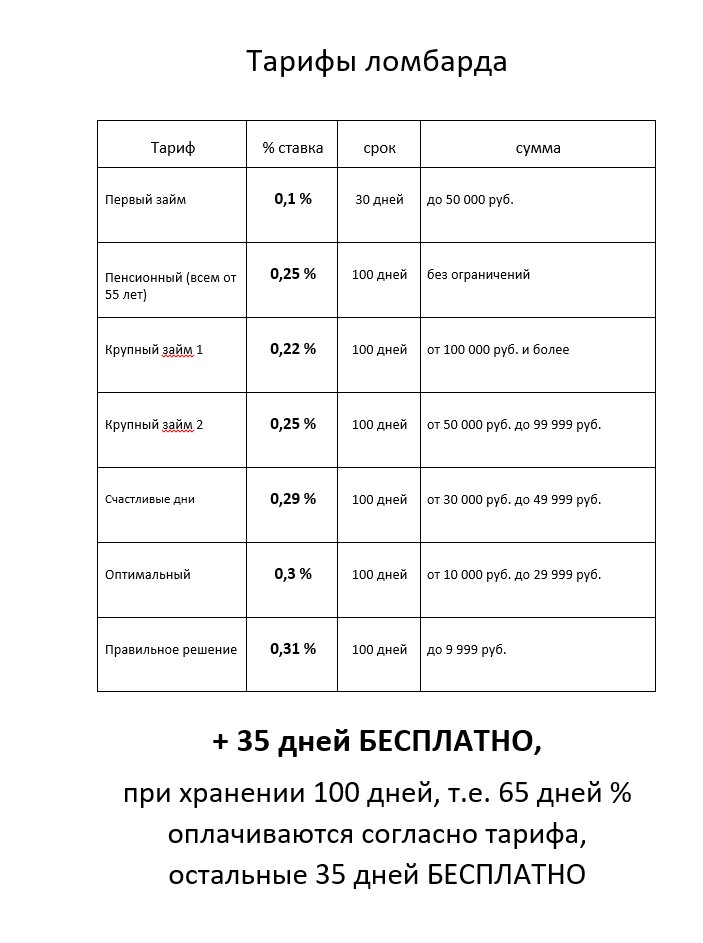 Тарифы ломбарда

| Тариф | % ставка | срок | сумма |
|---|---|---|---|
| Первый займ | 0,1 % | 30 дней | до 50 000 руб. |
| Пенсионный (всем от 55 лет) | 0,25 % | 100 дней | без ограничений |
| Крупный займ 1 | 0,22 % | 100 дней | от 100 000 руб. и более |
| Крупный займ 2 | 0,25 % | 100 дней | от 50 000 руб. до 99 999 руб. |
| Счастливые дни | 0,29 % | 100 дней | от 30 000 руб. до 49 999 руб. |
| Оптимальный | 0,3 % | 100 дней | от 10 000 руб. до 29 999 руб. |
| Правильное решение | 0,31 % | 100 дней | до 9 999 руб. |

+ 35 дней БЕСПЛАТНО,

при хранении 100 дней, т.е. 65 дней % оплачиваются согласно тарифа, остальные 35 дней БЕСПЛАТНО